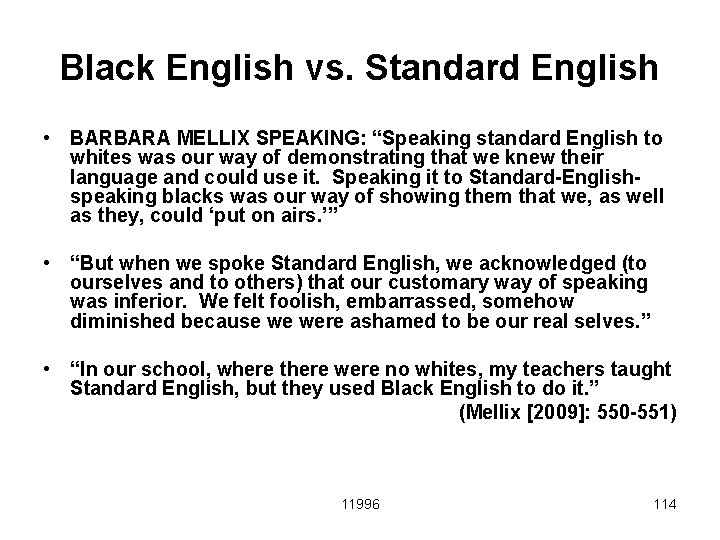 Black English vs. Standard English

• BARBARA MELLIX SPEAKING: “Speaking standard English to whites was our way of demonstrating that we knew their language and could use it. Speaking it to Standard-English-speaking blacks was our way of showing them that we, as well as they, could ‘put on airs.’”

• “But when we spoke Standard English, we acknowledged (to ourselves and to others) that our customary way of speaking was inferior. We felt foolish, embarrassed, somehow diminished because we were ashamed to be our real selves.”

• “In our school, where there were no whites, my teachers taught Standard English, but they used Black English to do it.”

(Mellix [2009]: 550-551)

11996

114